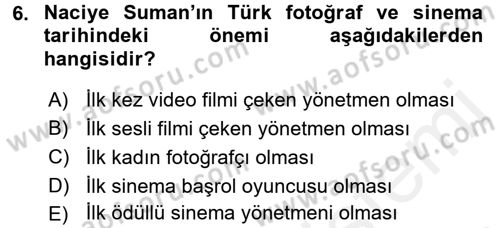 6. Naciye Suman'ın Türk fotoğraf ve sinema tarihindeki önemi aşağıdakilerden hangisidir?

A) İlk kez video filmi çeken yönetmen olması
B) İlk sesli filmi çeken yönetmen olması
C) İlk kadın fotoğrafçı olması
D) İlk sinema başrol oyuncusu olması
E) İlk ödüllü sinema yönetmeni olması

www.aofsoru.com
www.aofsoru.com
www.aofsoru.com